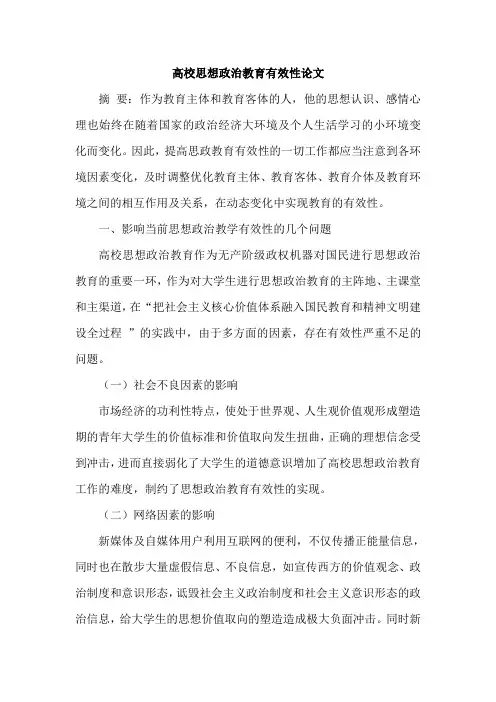 高校思想政治教育有效性论文

摘 要：作为教育主体和教育客体的人，他的思想认识、感情心理也始终在随着国家的政治经济大环境及个人生活学习的小环境变化而变化。因此，提高思政教育有效性的一切工作都应当注意到各环境因素变化，及时调整优化教育主体、教育客体、教育介体及教育环境之间的相互作用及关系，在动态变化中实现教育的有效性。

一、影响当前思想政治教学有效性的几个问题

高校思想政治教育作为无产阶级政权机器对国民进行思想政治教育的重要一环，作为对大学生进行思想政治教育的主阵地、主课堂和主渠道，在“把社会主义核心价值体系融入国民教育和精神文明建设全过程 ”的实践中，由于多方面的因素，存在有效性严重不足的问题。

（一）社会不良因素的影响

市场经济的功利性特点，使处于世界观、人生观价值观形成塑造期的青年大学生的价值标准和价值取向发生扭曲，正确的理想信念受到冲击，进而直接弱化了大学生的道德意识增加了高校思想政治教育工作的难度，制约了思想政治教育有效性的实现。

（二）网络因素的影响

新媒体及自媒体用户利用互联网的便利，不仅传播正能量信息，同时也在散步大量虚假信息、不良信息，如宣传西方的价值观念、政治制度和意识形态，诋毁社会主义政治制度和社会主义意识形态的政治信息，给大学生的思想价值取向的塑造造成极大负面冲击。同时新